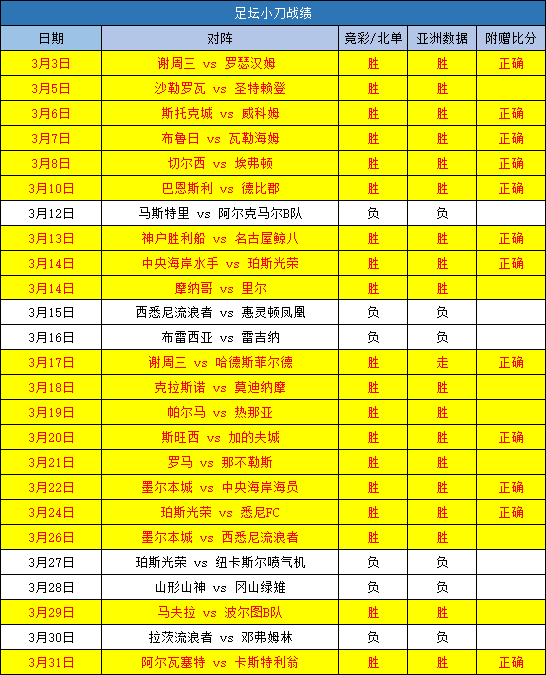 足坛小刀战绩

| 日期 | 对阵 | 竞彩/北单 | 亚洲数据 | 附赠比分 |
|---|---|---|---|---|
| 3月3日 | 谢周三 vs 罗瑟汉姆 | 胜 | 胜 | 正确 |
| 3月5日 | 沙勒罗瓦 vs 圣特赖登 | 胜 | 胜 | |
| 3月6日 | 斯托克城 vs 威科姆 | 胜 | 胜 | 正确 |
| 3月7日 | 布鲁日 vs 瓦勒海姆 | 胜 | 胜 | 正确 |
| 3月8日 | 切尔西 vs 埃弗顿 | 胜 | 胜 | 正确 |
| 3月10日 | 巴恩斯利 vs 德比郡 | 胜 | 胜 | 正确 |
| 3月12日 | 马斯特里 vs 阿尔克马尔B队 | 负 | 负 | |
| 3月13日 | 神户胜利船 vs 名古屋鲸八 | 胜 | 胜 | 正确 |
| 3月14日 | 中央海岸水手 vs 珀斯光荣 | 胜 | 胜 | 正确 |
| 3月14日 | 摩纳哥 vs 里尔 | 胜 | 胜 | |
| 3月15日 | 西悉尼流浪者 vs 惠灵顿凤凰 | 负 | 负 | |
| 3月16日 | 布雷西亚 vs 雷吉纳 | 负 | 负 | |
| 3月17日 | 谢周三 vs 哈德斯菲尔德 | 胜 | 走 | 正确 |
| 3月18日 | 克拉斯诺 vs 莫迪纳摩 | 胜 | 胜 | |
| 3月19日 | 帕尔马 vs 热那亚 | 胜 | 胜 | |
| 3月20日 | 斯旺西 vs 加的夫城 | 胜 | 胜 | 正确 |
| 3月21日 | 罗马 vs 那不勒斯 | 胜 | 胜 | |
| 3月22日 | 墨尔本城 vs 中央海岸海员 | 胜 | 胜 | 正确 |
| 3月24日 | 珀斯光荣 vs 悉尼FC | 胜 | 胜 | 正确 |
| 3月26日 | 墨尔本城 vs 西悉尼流浪者 | 胜 | 胜 | |
| 3月27日 | 珀斯光荣 vs 纽卡斯尔喷气机 | 负 | 负 | |
| 3月28日 | 山形山神 vs 冈山绿雉 | 负 | 负 | |
| 3月29日 | 马夫拉 vs 波尔图B队 | 胜 | 胜 | |
| 3月30日 | 拉茨流浪者 vs 邓弗姆林 | 负 | 负 | |
| 3月31日 | 阿尔瓦塞特 vs 卡斯特利翁 | 胜 | 胜 | 正确 |